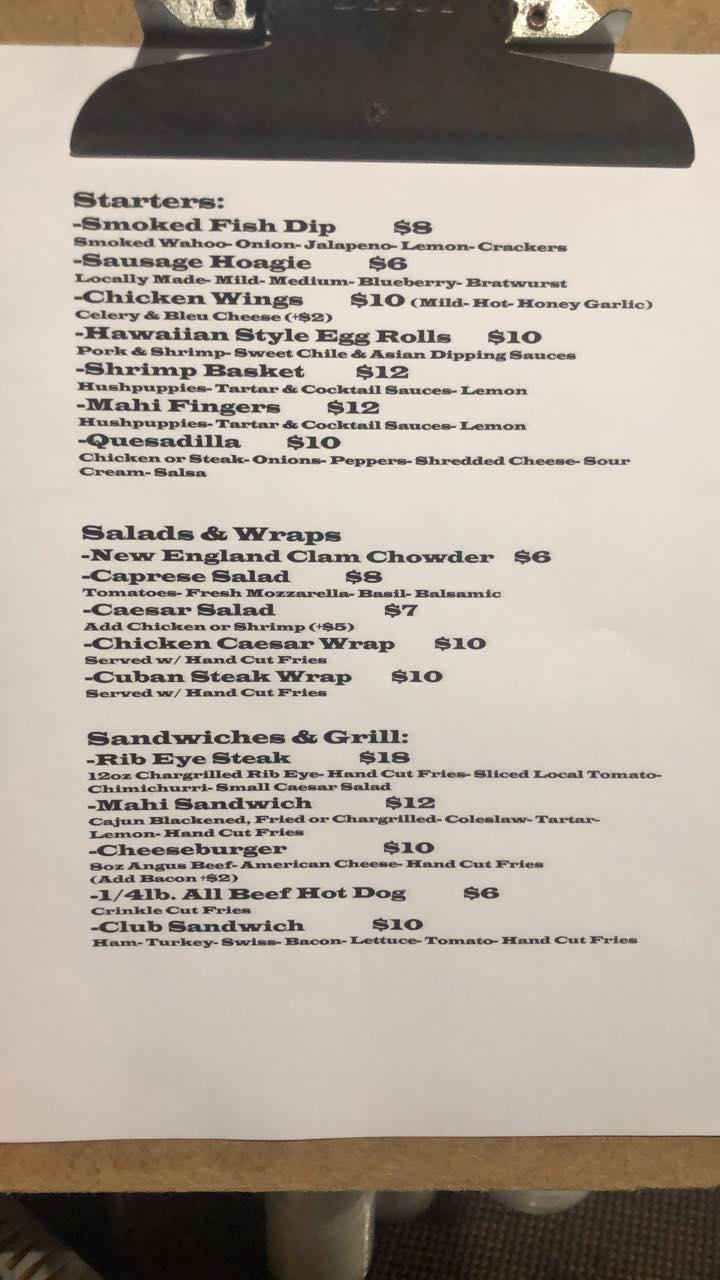 Starters:
-Smoked Fish Dip $8
Smoked Wahoo- Onion- Jalapeno- Lemon- Crackers
-Sausage Hoagie $6
Locally Made- Mild- Medium- Blueberry- Bratwurst
-Chicken Wings $10 (Mild- Hot- Honey Garlic)
Celery & Bleu Cheese (+$2)
-Hawaiian Style Egg Rolls $10
Pork & Shrimp- Sweet Chile & Asian Dipping Sauces
-Shrimp Basket $12
Hushpuppies- Tartar & Cocktail Sauces- Lemon
-Mahi Fingers $12
Hushpuppies- Tartar & Cocktail Sauces- Lemon
-Quesadilla $10
Chicken or Steak- Onions- Peppers- Shredded Cheese- Sour Cream- Salsa

Salads & Wraps
-New England Clam Chowder $6
-Caprese Salad $8
Tomatoes- Fresh Mozzarella- Basil- Balsamic
-Caesar Salad $7
Add Chicken or Shrimp (+$5)
-Chicken Caesar Wrap $10
Served w/ Hand Cut Fries
-Cuban Steak Wrap $10
Served w/ Hand Cut Fries

Sandwiches & Grill:
-Rib Eye Steak $18
12oz Chargrilled Rib Eye- Hand Cut Fries- Sliced Local Tomato- Chimichurri- Small Caesar Salad
-Mahi Sandwich $12
Cajun Blackened, Fried or Chargrilled- Coleslaw- Tartar- Lemon- Hand Cut Fries
-Cheeseburger $10
8oz Angus Beef- American Cheese- Hand Cut Fries
(Add Bacon +$2)
-1/4lb. All Beef Hot Dog $6
Crinkle Cut Fries
-Club Sandwich $10
Ham- Turkey- Swiss- Bacon- Lettuce- Tomato- Hand Cut Fries